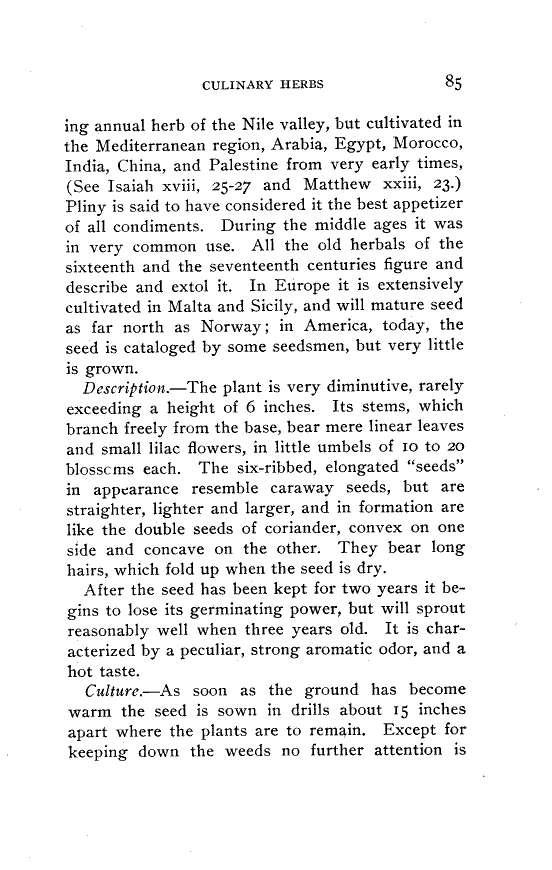 CULINARY HERBS 85

ing annual herb of the Nile valley, but cultivated in the Mediterranean region, Arabia, Egypt, Morocco, India, China, and Palestine from very early times, (See Isaiah xviii, 25-27 and Matthew xxiii, 23.) Pliny is said to have considered it the best appetizer of all condiments. During the middle ages it was in very common use. All the old herbals of the sixteenth and the seventeenth centuries figure and describe and extol it. In Europe it is extensively cultivated in Malta and Sicily, and will mature seed as far north as Norway; in America, today, the seed is cataloged by some seedsmen, but very little is grown.

Description.—The plant is very diminutive, rarely exceeding a height of 6 inches. Its stems, which branch freely from the base, bear mere linear leaves and small lilac flowers, in little umbels of 10 to 20 blossoms each. The six-ribbed, elongated "seeds" in appearance resemble caraway seeds, but are straighter, lighter and larger, and in formation are like the double seeds of coriander, convex on one side and concave on the other. They bear long hairs, which fold up when the seed is dry.

After the seed has been kept for two years it begins to lose its germinating power, but will sprout reasonably well when three years old. It is characterized by a peculiar, strong aromatic odor, and a hot taste.

Culture.—As soon as the ground has become warm the seed is sown in drills about 15 inches apart where the plants are to remain. Except for keeping down the weeds no further attention is